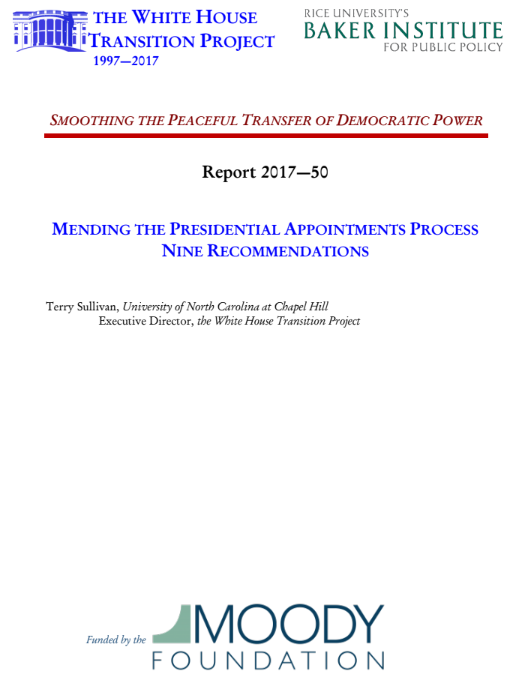 THE WHITE HOUSE TRANSITION PROJECT
1997—2017

RICE UNIVERSITY'S
BAKER INSTITUTE
FOR PUBLIC POLICY

SMOOTHING THE PEACEFUL TRANSFER OF DEMOCRATIC POWER

Report 2017—50

MENDING THE PRESIDENTIAL APPOINTMENTS PROCESS
NINE RECOMMENDATIONS

Terry Sullivan, University of North Carolina at Chapel Hill
Executive Director, the White House Transition Project

Funded by the MOODY FOUNDATION